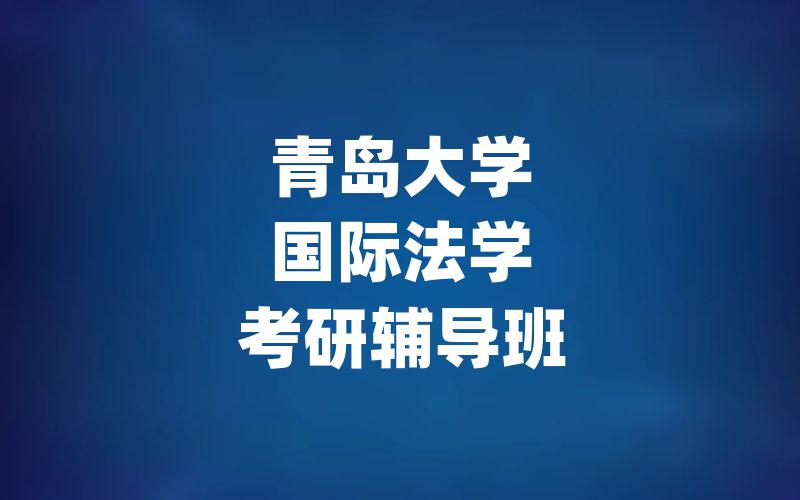 青岛大学
国际法学
考研辅导班